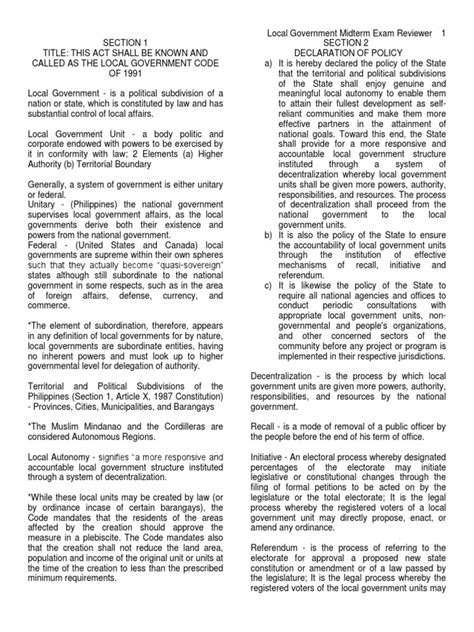 Local Government Midterm Exam Reviewer 1

SECTION 1
TITLE: THIS ACT SHALL BE KNOWN AND CALLED AS THE LOCAL GOVERNMENT CODE OF 1991

Local Government - is a political subdivision of a nation or state, which is constituted by law and has substantial control of local affairs.

Local Government Unit - a body politic and corporate endowed with powers to be exercised by it in conformity with law; 2 Elements (a) Higher Authority (b) Territorial Boundary

Generally, a system of government is either unitary or federal.
Unitary - (Philippines) the national government supervises local government affairs, as the local governments derive both their existence and powers from the national government.
Federal - (United States and Canada) local governments are supreme within their own spheres such that they actually become "quasi-sovereign" states although still subordinate to the national government in some respects, such as in the area of foreign affairs, defense, currency, and commerce.

*The element of subordination, therefore, appears in any definition of local governments for by nature, local governments are subordinate entities, having no inherent powers and must look up to higher governmental level for delegation of authority.

Territorial and Political Subdivisions of the Philippines (Section 1, Article X, 1987 Constitution) - Provinces, Cities, Municipalities, and Barangays

*The Muslim Mindanao and the Cordilleras are considered Autonomous Regions.

Local Autonomy - signifies "a more responsive and accountable local government structure instituted through a system of decentralization.

*While these local units may be created by law (or by ordinance incase of certain barangays), the Code mandates that the residents of the areas affected by the creation should approve the measure in a plebiscite. The Code mandates also that the creation shall not reduce the land area, population and income of the original unit or units at the time of the creation to less than the prescribed minimum requirements.

SECTION 2
DECLARATION OF POLICY
a) It is hereby declared the policy of the State that the territorial and political subdivisions of the State shall enjoy genuine and meaningful local autonomy to enable them to attain their fullest development as self-reliant communities and make them more effective partners in the attainment of national goals. Toward this end, the State shall provide for a more responsive and accountable local government structure instituted through a system of decentralization whereby local government units shall be given more powers, authority, responsibilities, and resources. The process of decentralization shall proceed from the national government to the local government units.
b) It is also the policy of the State to ensure the accountability of local government units through the institution of effective mechanisms of recall, initiative and referendum.
c) It is likewise the policy of the State to require all national agencies and offices to conduct periodic consultations with appropriate local government units, non-governmental and people's organizations, and other concerned sectors of the community before any project or program is implemented in their respective jurisdictions.

Decentralization - is the process by which local government units are given more powers, authority, responsibilities, and resources by the national government.

Recall - is a mode of removal of a public officer by the people before the end of his term of office.

Initiative - An electoral process whereby designated percentages of the electorate may initiate legislative or constitutional changes through the filing of formal petitions to be acted on by the legislature or the total electorate; It is the legal process whereby the registered voters of a local government unit may directly propose, enact, or amend any ordinance.

Referendum - is the process of referring to the electorate for approval a proposed new state constitution or amendment or of a law passed by the legislature; It is the legal process whereby the registered voters of the local government units may